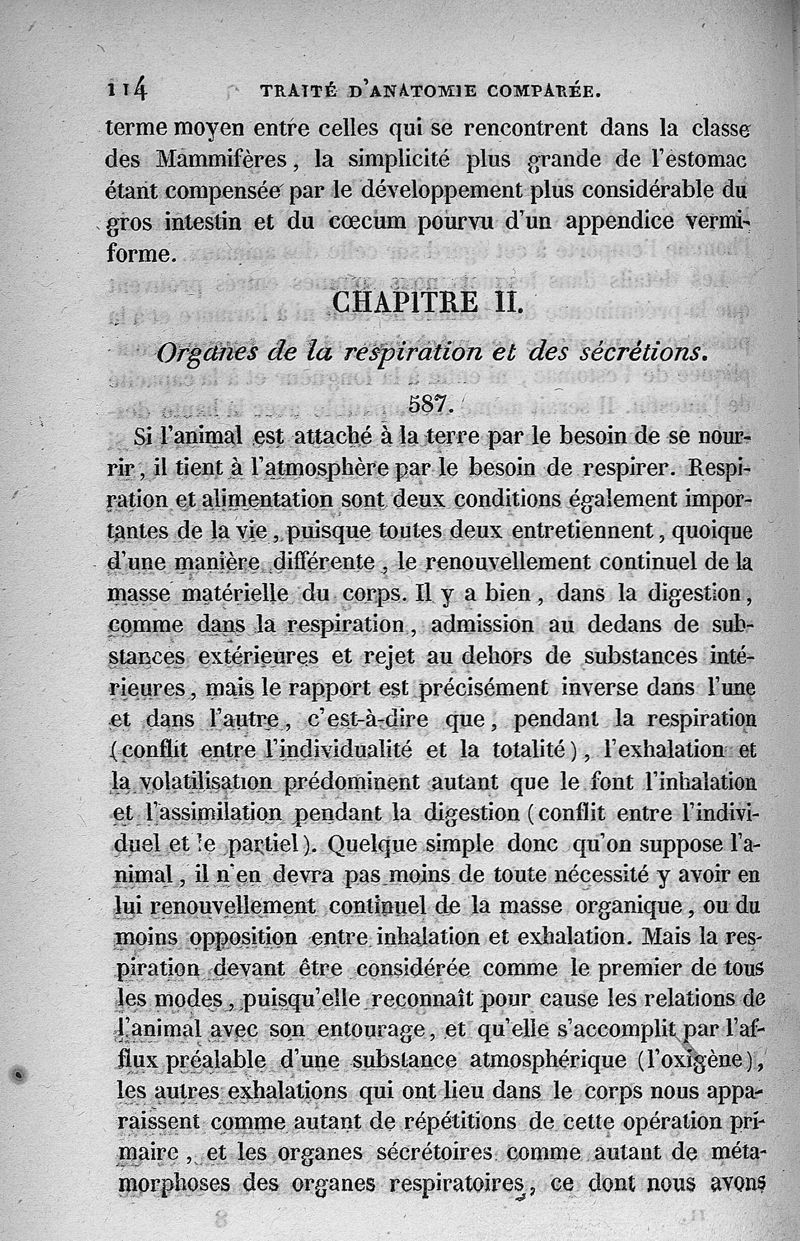 114 TRAITÉ D'ANATOMIE COMPARÉE.

terme moyen entre celles qui se rencontrent dans la classe des Mammifères, la simplicité plus grande de l'estomac étant compensée par le développement plus considérable du gros intestin et du cœcum pourvu d'un appendice vermiforme.

CHAPITRE II.

Organes de la respiration et des sécrétions.

587.

Si l'animal est attaché à la terre par le besoin de se nourrir, il tient à l'atmosphère par le besoin de respirer. Respiration et alimentation sont deux conditions également importantes de la vie, puisque toutes deux entretiennent, quoique d'une manière différente, le renouvellement continuel de la masse matérielle du corps. Il y a bien, dans la digestion, comme dans la respiration, admission au dedans de substances extérieures et rejet au dehors de substances intérieures, mais le rapport est précisément inverse dans l'une et dans l'autre, c'est-à-dire que, pendant la respiration (conflit entre l'individualité et la totalité), l'exhalation et la volatilisation prédominent autant que le font l'inhalation et l'assimilation pendant la digestion (conflit entre l'individuel et le partiel). Quelque simple donc qu'on suppose l'animal, il n'en devra pas moins de toute nécessité y avoir en lui renouvellement continuel de la masse organique, ou du moins opposition entre inhalation et exhalation. Mais la respiration devant être considérée comme le premier de tous les modes, puisqu'elle reconnaît pour cause les relations de l'animal avec son entourage, et qu'elle s'accomplit par l'afflux préalable d'une substance atmosphérique (l'oxigène), les autres exhalations qui ont lieu dans le corps nous apparaissent comme autant de répétitions de cette opération primaire, et les organes sécrétoires comme autant de métamorphoses des organes respiratoires, ce dont nous avons